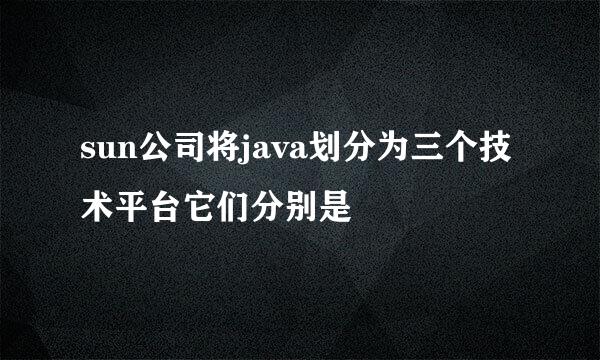 sun公司将java划分为三个技术平台它们分别是